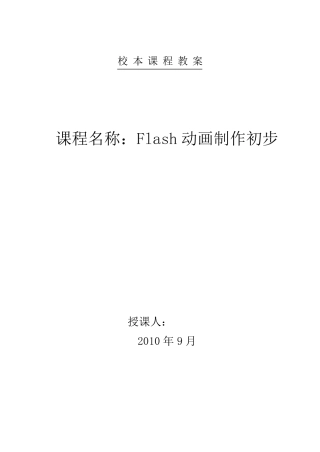 校本课程教案

课程名称：Flash 动画制作初步

授课人：

2010 年 9 月